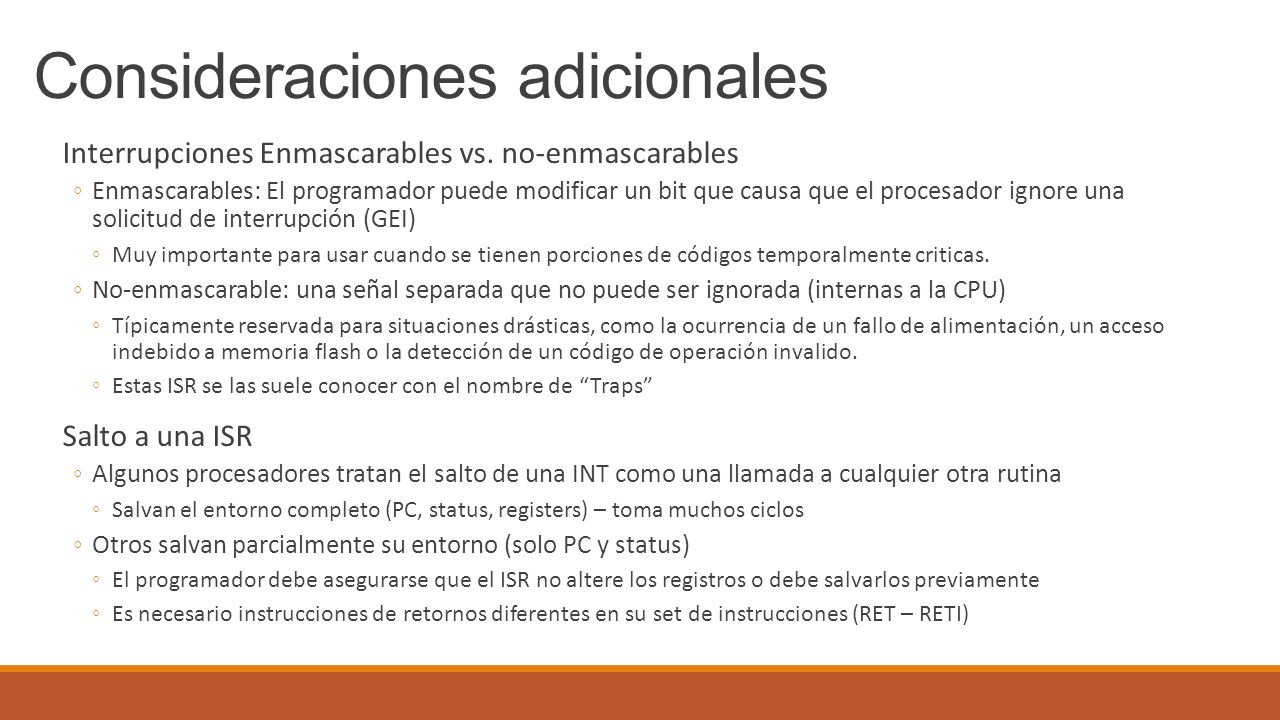 Consideraciones adicionales

Interrupciones Enmascarables vs. no-enmascarables

◦ Enmascarables: El programador puede modificar un bit que causa que el procesador ignore una solicitud de interrupción (GEI)

◦ Muy importante para usar cuando se tienen porciones de códigos temporalmente criticas.

◦ No-enmascarable: una señal separada que no puede ser ignorada (internas a la CPU)

◦ Típicamente reservada para situaciones drásticas, como la ocurrencia de un fallo de alimentación, un acceso indebido a memoria flash o la detección de un código de operación invalido.

◦ Estas ISR se las suele conocer con el nombre de "Traps"

Salto a una ISR

◦ Algunos procesadores tratan el salto de una INT como una llamada a cualquier otra rutina

◦ Salvan el entorno completo (PC, status, registers) – toma muchos ciclos

◦ Otros salvan parcialmente su entorno (solo PC y status)

◦ El programador debe asegurarse que el ISR no altere los registros o debe salvarlos previamente

◦ Es necesario instrucciones de retornos diferentes en su set de instrucciones (RET – RETI)